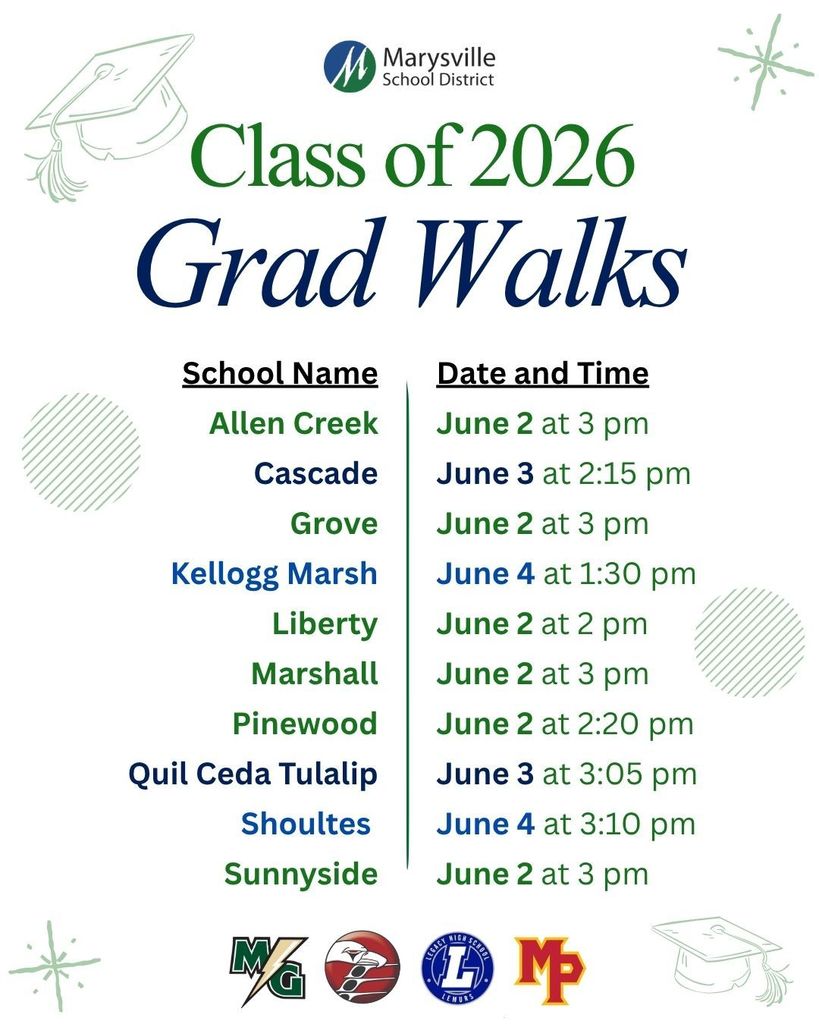 Marysville School District

Class of 2026
Grad Walks

| School Name | Date and Time |
|---|---|
| Allen Creek | June 2 at 3 pm |
| Cascade | June 3 at 2:15 pm |
| Grove | June 2 at 3 pm |
| Kellogg Marsh | June 4 at 1:30 pm |
| Liberty | June 2 at 2 pm |
| Marshall | June 2 at 3 pm |
| Pinewood | June 2 at 2:20 pm |
| Quil Ceda Tulalip | June 3 at 3:05 pm |
| Shoultes | June 4 at 3:10 pm |
| Sunnyside | June 2 at 3 pm |

MG

LEGACY HIGH SCHOOL L LEMURS

MP